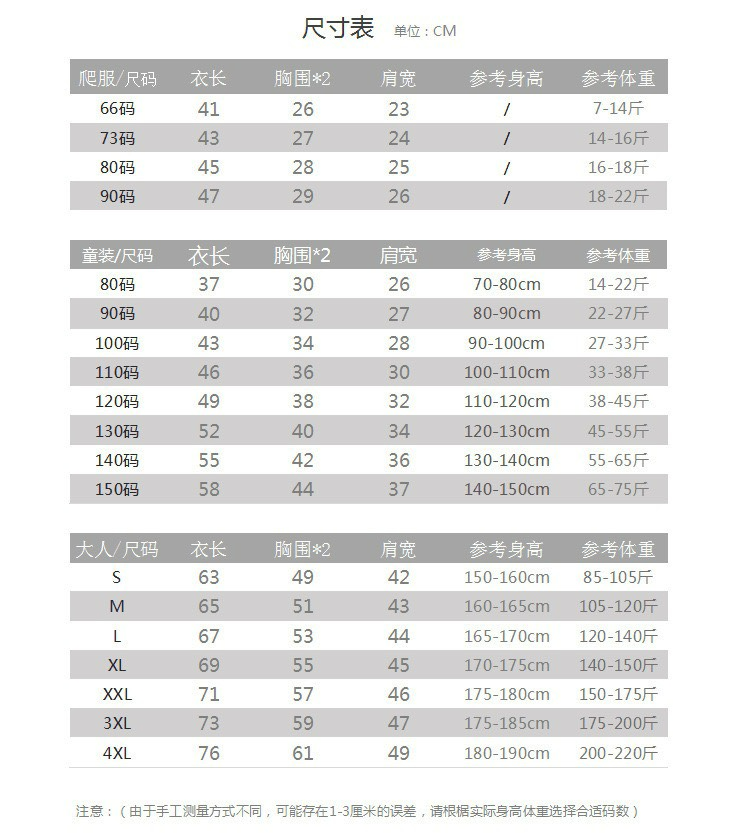 尺寸表 单位：CM

| 爬服/尺码 | 衣长 | 胸围*2 | 肩宽 | 参考身高 | 参考体重 |
|---|---|---|---|---|---|
| 66码 | 41 | 26 | 23 | / | 7-14斤 |
| 73码 | 43 | 27 | 24 | / | 14-16斤 |
| 80码 | 45 | 28 | 25 | / | 16-18斤 |
| 90码 | 47 | 29 | 26 | / | 18-22斤 |

| 童装/尺码 | 衣长 | 胸围*2 | 肩宽 | 参考身高 | 参考体重 |
|---|---|---|---|---|---|
| 80码 | 37 | 30 | 26 | 70-80cm | 14-22斤 |
| 90码 | 40 | 32 | 27 | 80-90cm | 22-27斤 |
| 100码 | 43 | 34 | 28 | 90-100cm | 27-33斤 |
| 110码 | 46 | 36 | 30 | 100-110cm | 33-38斤 |
| 120码 | 49 | 38 | 32 | 110-120cm | 38-45斤 |
| 130码 | 52 | 40 | 34 | 120-130cm | 45-55斤 |
| 140码 | 55 | 42 | 36 | 130-140cm | 55-65斤 |
| 150码 | 58 | 44 | 37 | 140-150cm | 65-75斤 |

| 大人/尺码 | 衣长 | 胸围*2 | 肩宽 | 参考身高 | 参考体重 |
|---|---|---|---|---|---|
| S | 63 | 49 | 42 | 150-160cm | 85-105斤 |
| M | 65 | 51 | 43 | 160-165cm | 105-120斤 |
| L | 67 | 53 | 44 | 165-170cm | 120-140斤 |
| XL | 69 | 55 | 45 | 170-175cm | 140-150斤 |
| XXL | 71 | 57 | 46 | 175-180cm | 150-175斤 |
| 3XL | 73 | 59 | 47 | 175-185cm | 175-200斤 |
| 4XL | 76 | 61 | 49 | 180-190cm | 200-220斤 |

注意：（由于手工测量方式不同，可能存在1-3厘米的误差，请根据实际身高体重选择合适码数）